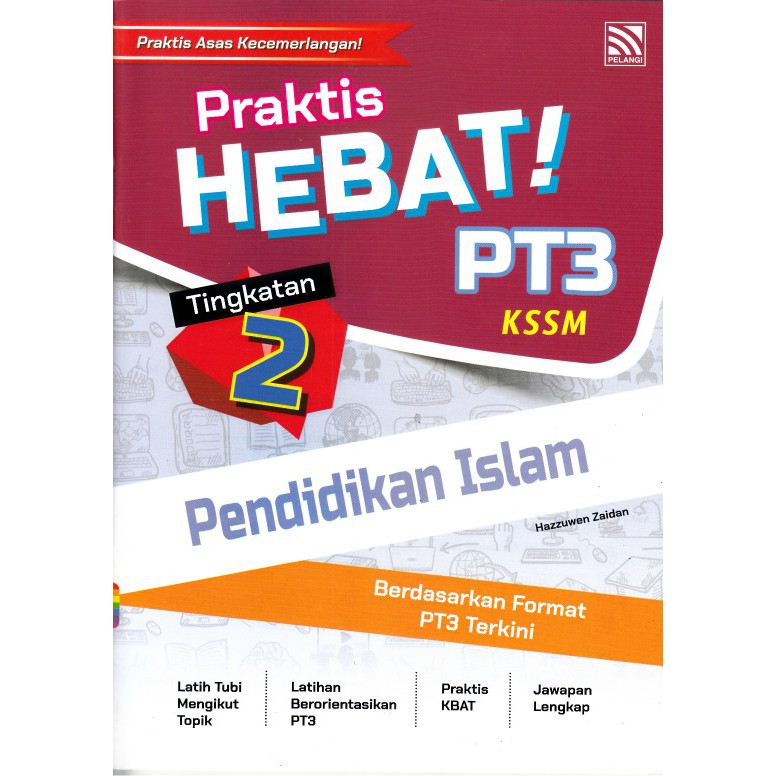 Praktis Asas Kecemerlangan!

PELANGI

Praktis
HEBAT!
PT3
KSSM

Tingkatan
2

Pendidikan Islam

Hazzuwen Zaidan

Berdasarkan Format
PT3 Terkini

Latih Tubi
Mengikut
Topik

Latihan
Berorientasikan
PT3

Praktis
KBAT

Jawapan
Lengkap